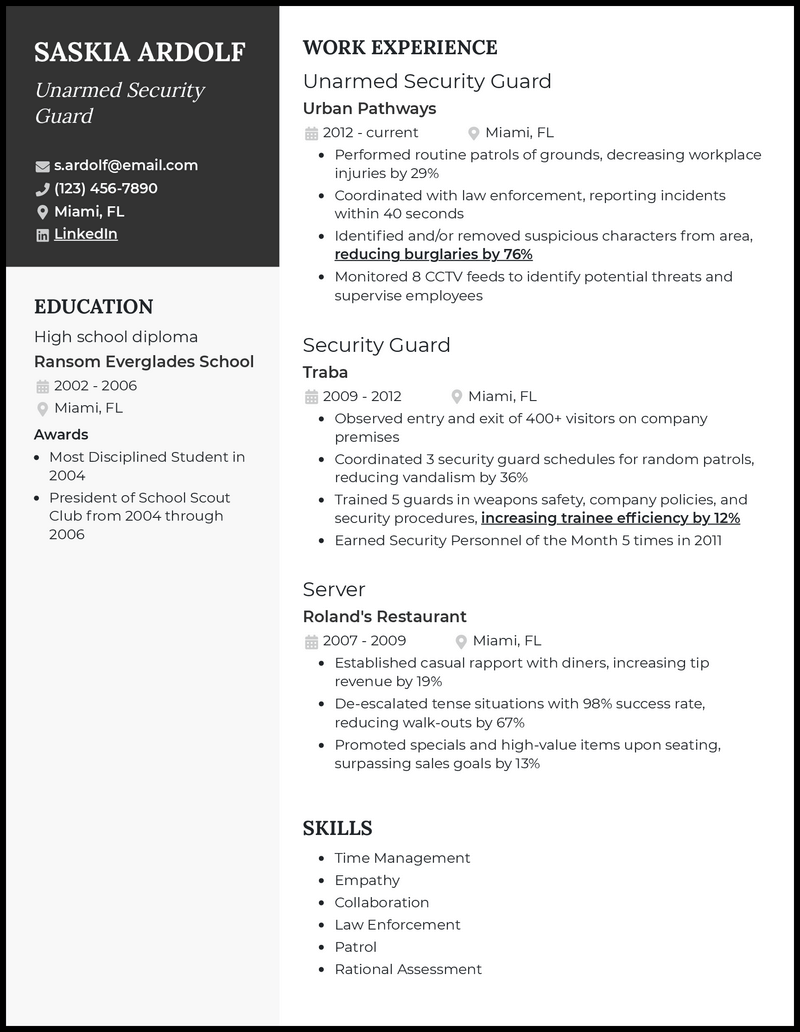 SASKIA ARDOLF

Unarmed Security Guard

s.ardolf@email.com
(123) 456-7890
Miami, FL
LinkedIn

EDUCATION

High school diploma
Ransom Everglades School
2002 - 2006
Miami, FL

Awards

- Most Disciplined Student in 2004
- President of School Scout Club from 2004 through 2006

WORK EXPERIENCE

Unarmed Security Guard
Urban Pathways
2012 - current
Miami, FL

- Performed routine patrols of grounds, decreasing workplace injuries by 29%
- Coordinated with law enforcement, reporting incidents within 40 seconds
- Identified and/or removed suspicious characters from area, reducing burglaries by 76%
- Monitored 8 CCTV feeds to identify potential threats and supervise employees

Security Guard
Traba
2009 - 2012
Miami, FL

- Observed entry and exit of 400+ visitors on company premises
- Coordinated 3 security guard schedules for random patrols, reducing vandalism by 36%
- Trained 5 guards in weapons safety, company policies, and security procedures, increasing trainee efficiency by 12%
- Earned Security Personnel of the Month 5 times in 2011

Server
Roland's Restaurant
2007 - 2009
Miami, FL

- Established casual rapport with diners, increasing tip revenue by 19%
- De-escalated tense situations with 98% success rate, reducing walk-outs by 67%
- Promoted specials and high-value items upon seating, surpassing sales goals by 13%

SKILLS

- Time Management
- Empathy
- Collaboration
- Law Enforcement
- Patrol
- Rational Assessment